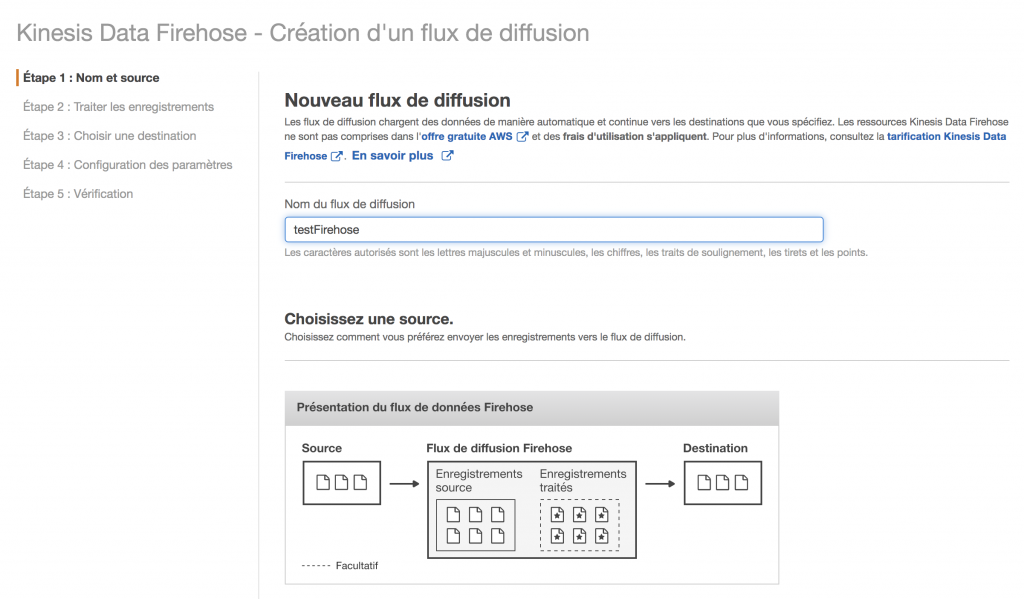 Kinesis Data Firehose - Création d'un flux de diffusion

Étape 1 : Nom et source

Étape 2 : Traiter les enregistrements

Étape 3 : Choisir une destination

Étape 4 : Configuration des paramètres

Étape 5 : Vérification

Nouveau flux de diffusion

Les flux de diffusion chargent des données de manière automatique et continue vers les destinations que vous spécifiez. Les ressources Kinesis Data Firehose ne sont pas comprises dans l'offre gratuite AWS et des frais d'utilisation s'appliquent. Pour plus d'informations, consultez la tarification Kinesis Data Firehose. En savoir plus

Nom du flux de diffusion

testFirehose

Les caractères autorisés sont les lettres majuscules et minuscules, les chiffres, les traits de soulignement, les tirets et les points.

Choisissez une source.

Choisissez comment vous préférez envoyer les enregistrements vers le flux de diffusion.

Présentation du flux de données Firehose

Source

Flux de diffusion Firehose

Enregistrements source

Enregistrements traités

Destination

Facultatif